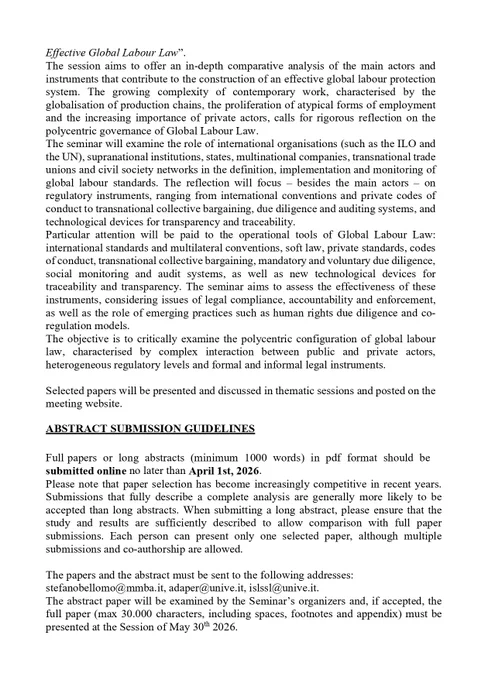 Effective Global Labour Law".
The session aims to offer an in-depth comparative analysis of the main actors and instruments that contribute to the construction of an effective global labour protection system. The growing complexity of contemporary work, characterised by the globalisation of production chains, the proliferation of atypical forms of employment and the increasing importance of private actors, calls for rigorous reflection on the polycentric governance of Global Labour Law.
The seminar will examine the role of international organisations (such as the ILO and the UN), supranational institutions, states, multinational companies, transnational trade unions and civil society networks in the definition, implementation and monitoring of global labour standards. The reflection will focus – besides the main actors – on regulatory instruments, ranging from international conventions and private codes of conduct to transnational collective bargaining, due diligence and auditing systems, and technological devices for transparency and traceability.
Particular attention will be paid to the operational tools of Global Labour Law: international standards and multilateral conventions, soft law, private standards, codes of conduct, transnational collective bargaining, mandatory and voluntary due diligence, social monitoring and audit systems, as well as new technological devices for traceability and transparency. The seminar aims to assess the effectiveness of these instruments, considering issues of legal compliance, accountability and enforcement, as well as the role of emerging practices such as human rights due diligence and co-regulation models.
The objective is to critically examine the polycentric configuration of global labour law, characterised by complex interaction between public and private actors, heterogeneous regulatory levels and formal and informal legal instruments.

Selected papers will be presented and discussed in thematic sessions and posted on the meeting website.

ABSTRACT SUBMISSION GUIDELINES

Full papers or long abstracts (minimum 1000 words) in pdf format should be submitted online no later than April 1st, 2026.
Please note that paper selection has become increasingly competitive in recent years. Submissions that fully describe a complete analysis are generally more likely to be accepted than long abstracts. When submitting a long abstract, please ensure that the study and results are sufficiently described to allow comparison with full paper submissions. Each person can present only one selected paper, although multiple submissions and co-authorship are allowed.

The papers and the abstract must be sent to the following addresses: stefanobellomo@mmba.it, adaper@unive.it, islssl@unive.it.
The abstract paper will be examined by the Seminar's organizers and, if accepted, the full paper (max 30.000 characters, including spaces, footnotes and appendix) must be presented at the Session of May 30$^{th}$ 2026.